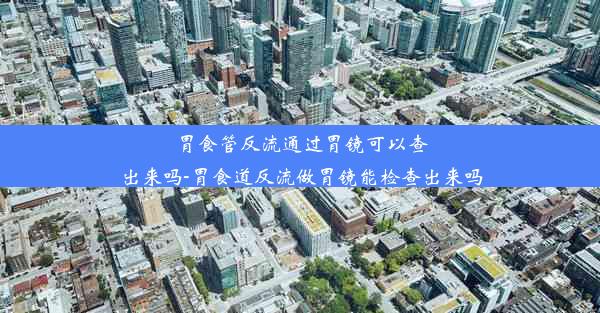 胃食管反流通过胃镜可以查出来吗-胃食道反流做胃镜能检查出来吗